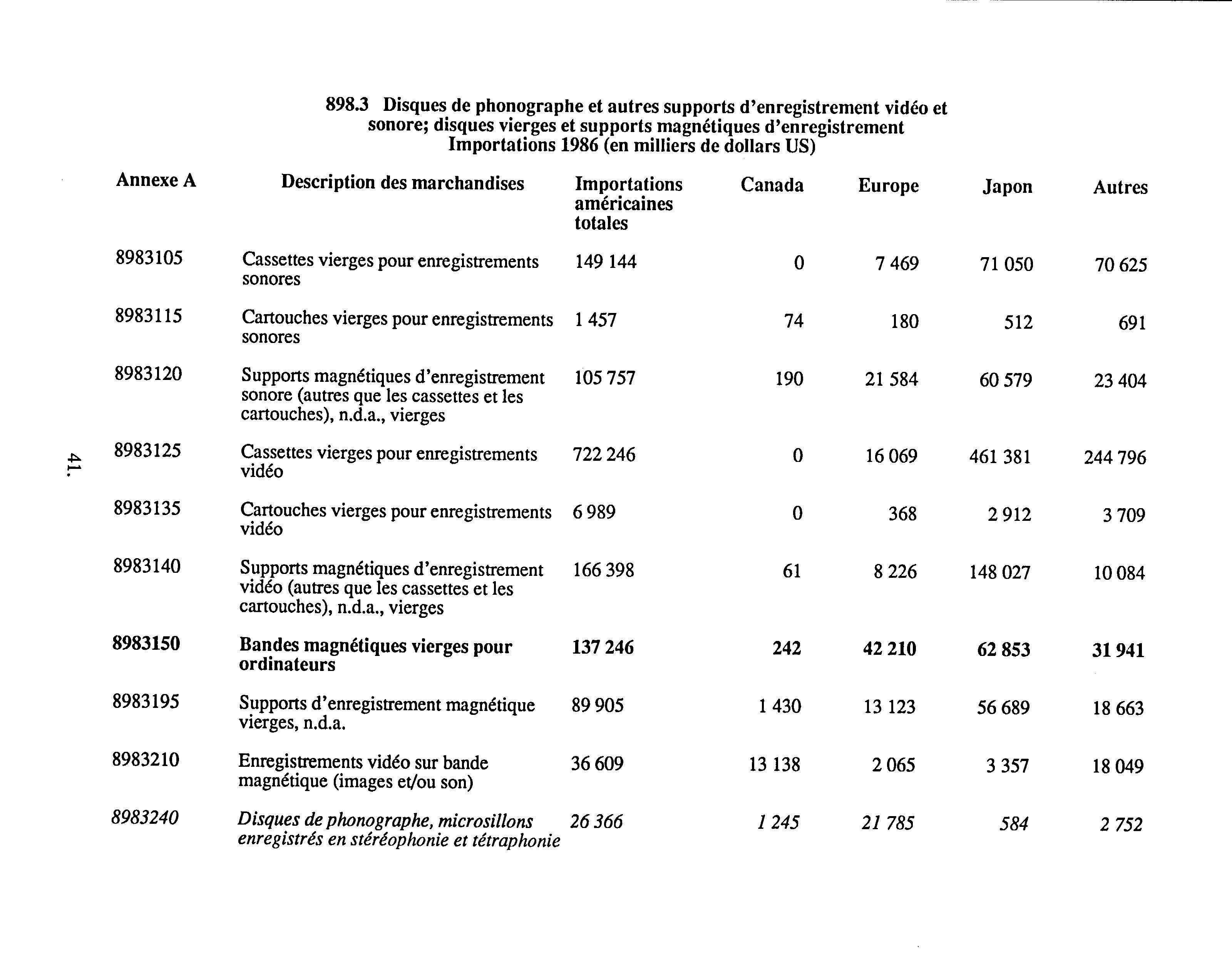 898.3 Disques de phonographe et autres supports d'enregistrement vidéo et sonore; disques vierges et supports magnétiques d'enregistrement
Importations 1986 (en milliers de dollars US)

| Annexe A | Description des marchandises | Importations américaines totales | Canada | Europe | Japon | Autres |
|---|---|---|---|---|---|---|
| 8983105 | Cassettes vierges pour enregistrements sonores | 149 144 | 0 | 7 469 | 71 050 | 70 625 |
| 8983115 | Cartouches vierges pour enregistrements sonores | 1 457 | 74 | 180 | 512 | 691 |
| 8983120 | Supports magnétiques d'enregistrement sonore (autres que les cassettes et les cartouches), n.d.a., vierges | 105 757 | 190 | 21 584 | 60 579 | 23 404 |
| 8983125 | Cassettes vierges pour enregistrements vidéo | 722 246 | 0 | 16 069 | 461 381 | 244 796 |
| 8983135 | Cartouches vierges pour enregistrements vidéo | 6 989 | 0 | 368 | 2 912 | 3 709 |
| 8983140 | Supports magnétiques d'enregistrement vidéo (autres que les cassettes et les cartouches), n.d.a., vierges | 166 398 | 61 | 8 226 | 148 027 | 10 084 |
| 8983150 | Bandes magnétiques vierges pour ordinateurs | 137 246 | 242 | 42 210 | 62 853 | 31 941 |
| 8983195 | Supports d'enregistrement magnétique vierges, n.d.a. | 89 905 | 1 430 | 13 123 | 56 689 | 18 663 |
| 8983210 | Enregistrements vidéo sur bande magnétique (images et/ou son) | 36 609 | 13 138 | 2 065 | 3 357 | 18 049 |
| 8983240 | Disques de phonographe, microsillons enregistrés en stéréophonie et tétraphonie | 26 366 | 1 245 | 21 785 | 584 | 2 752 |

41.